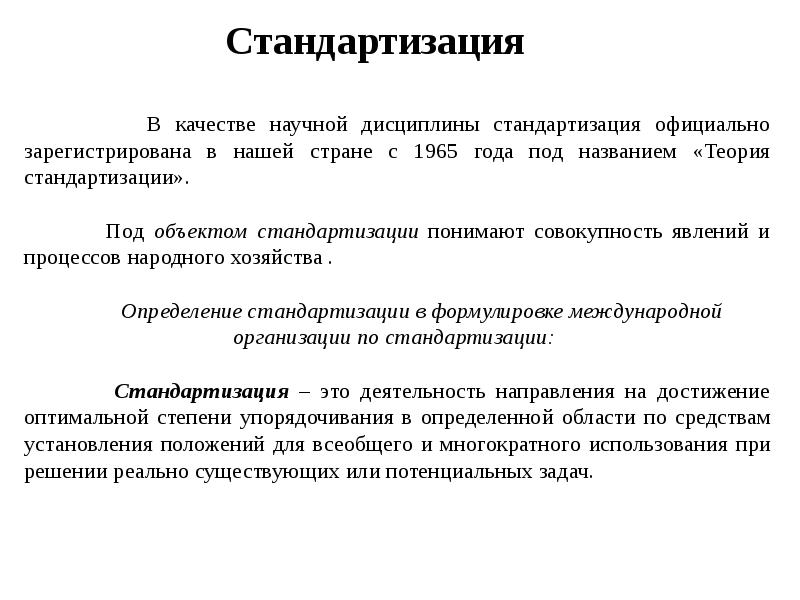 Стандартизация

В качестве научной дисциплины стандартизация официально зарегистрирована в нашей стране с 1965 года под названием «Теория стандартизации».

Под объектом стандартизации понимают совокупность явлений и процессов народного хозяйства .

Определение стандартизации в формулировке международной организации по стандартизации:

Стандартизация – это деятельность направления на достижение оптимальной степени упорядочивания в определенной области по средствам установления положений для всеобщего и многократного использования при решении реально существующих или потенциальных задач.